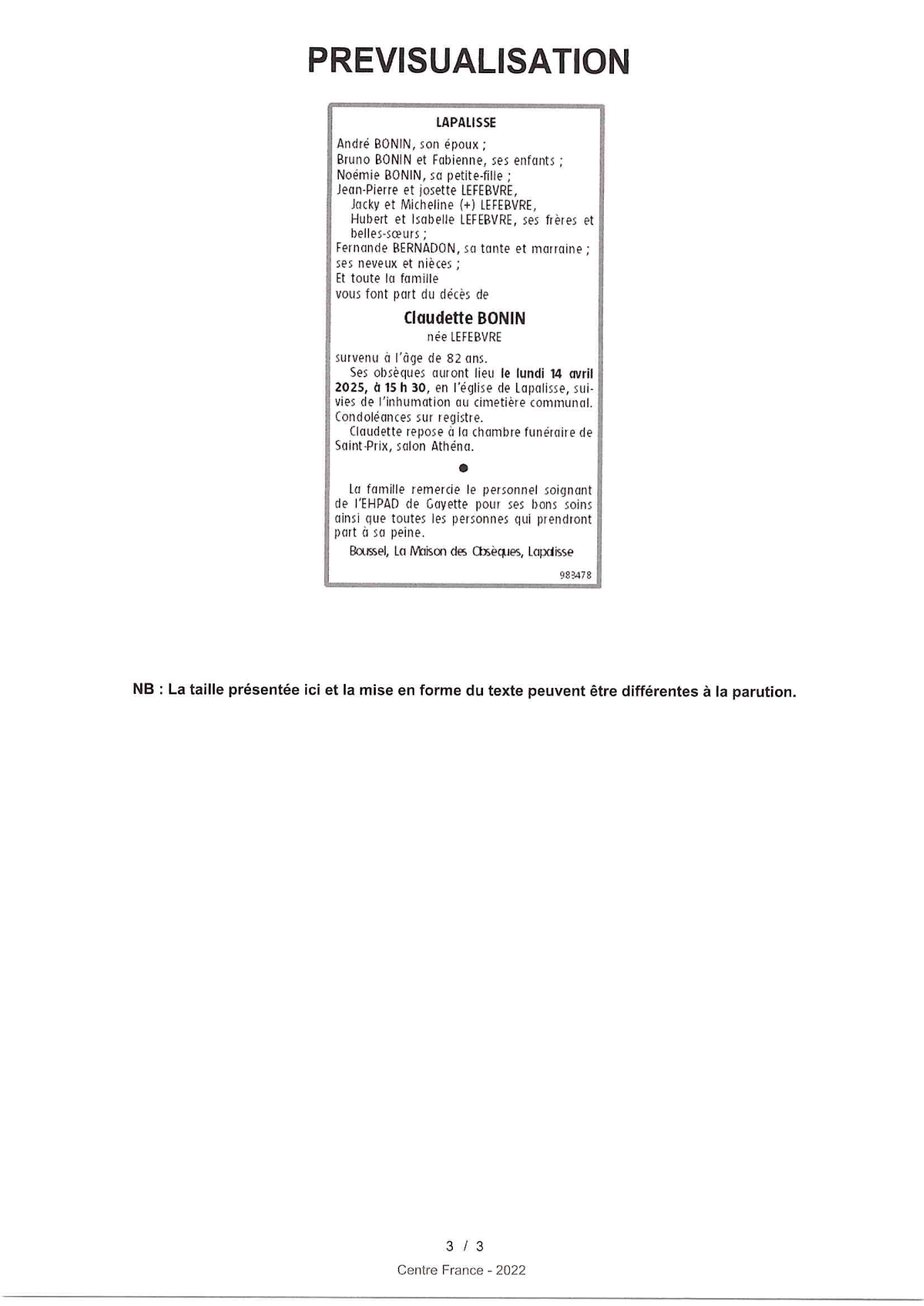 PREVISUALISATION

LAPALISSE

André BONIN, son époux ;
Bruno BONIN et Fabienne, ses enfants ;
Noémie BONIN, sa petite-fille ;
Jean-Pierre et josette LEFEBVRE,
Jacky et Micheline (+) LEFEBVRE,
Hubert et Isabelle LEFEBVRE, ses frères et belles-sœurs ;
Fernande BERNADON, sa tante et marraine ;
ses neveux et nièces ;
Et toute la famille
vous font part du décès de

Claudette BONIN
née LEFEBVRE

survenu à l'âge de 82 ans.

Ses obsèques auront lieu le lundi 14 avril 2025, à 15 h 30, en l'église de Lapalisse, suivies de l'inhumation au cimetière communal. Condoléances sur registre.

Claudette repose à la chambre funéraire de Saint-Prix, salon Athéna.

•

La famille remercie le personnel soignant de l'EHPAD de Gayette pour ses bons soins ainsi que toutes les personnes qui prendront part à sa peine.

Boussel, La Maison des Obsèques, Lapalisse

983478

NB : La taille présentée ici et la mise en forme du texte peuvent être différentes à la parution.

3 / 3

Centre France - 2022